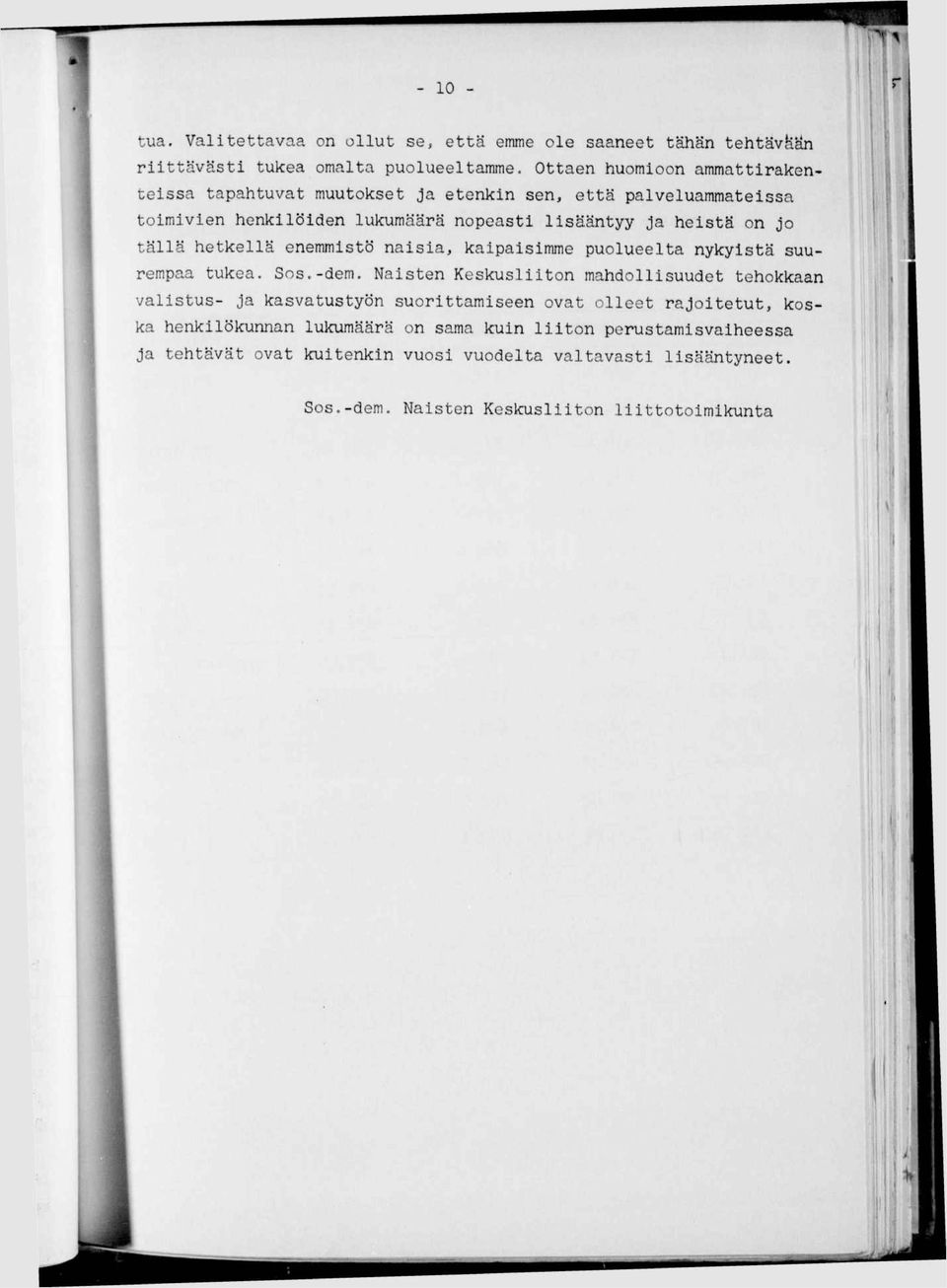 - 10 -

tua. Valitettavaa on ollut se, että emme ole saaneet tähän tehtävään riittävästi tukea omalta puolueeltamme. Ottaen huomioon ammattirakenteissa tapahtuvat muutokset ja etenkin sen, että palveluammateissa toimivien henkilöiden lukumäärä nopeasti lisääntyy ja heistä on jo tällä hetkellä enemmistö naisia, kaipaisimme puolueelta nykyistä suurempaa tukea. Sos.-dem. Naisten Keskusliiton mahdollisuudet tehokkaan valistus- ja kasvatustyön suorittamiseen ovat olleet rajoitetut, koska henkilökunnan lukumäärä on sama kuin liiton perustamisvaiheessa ja tehtävät ovat kuitenkin vuosi vuodelta valtavasti lisääntyneet.

Sos.-dem. Naisten Keskusliiton liittotoimikunta